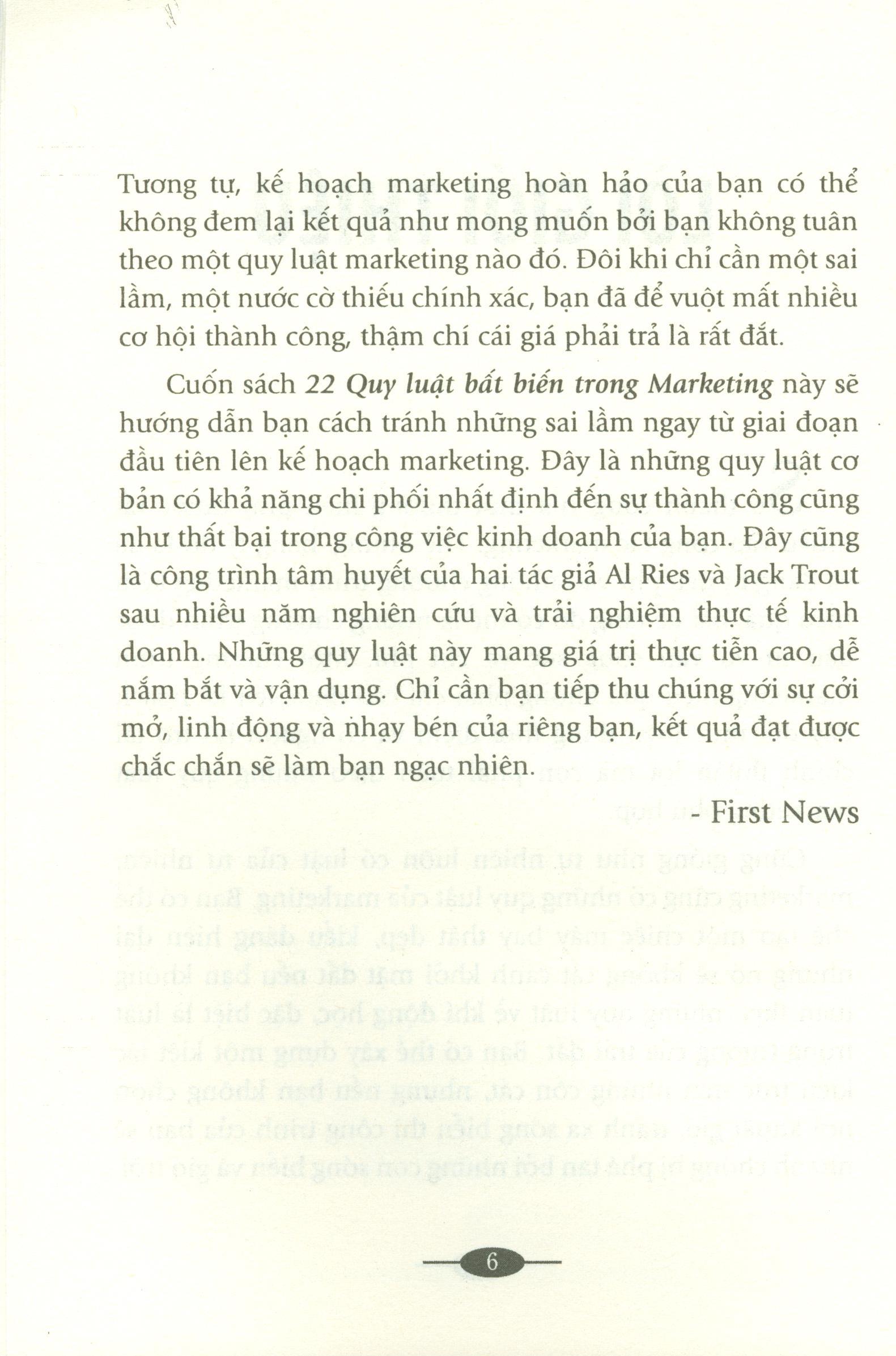 Tương tự, kế hoạch marketing hoàn hảo của bạn có thể không đem lại kết quả như mong muốn bởi bạn không tuân theo một quy luật marketing nào đó. Đôi khi chỉ cần một sai lầm, một nước cờ thiếu chính xác, bạn đã để vuột mất nhiều cơ hội thành công, thậm chí cái giá phải trả là rất đắt.

Cuốn sách 22 Quy luật bất biến trong Marketing này sẽ hướng dẫn bạn cách tránh những sai lầm ngay từ giai đoạn đầu tiên lên kế hoạch marketing. Đây là những quy luật cơ bản có khả năng chi phối nhất định đến sự thành công cũng như thất bại trong công việc kinh doanh của bạn. Đây cũng là công trình tâm huyết của hai tác giả Al Ries và Jack Trout sau nhiều năm nghiên cứu và trải nghiệm thực tế kinh doanh. Những quy luật này mang giá trị thực tiễn cao, dễ nắm bắt và vận dụng. Chỉ cần bạn tiếp thu chúng với sự cởi mở, linh động và nhạy bén của riêng bạn, kết quả đạt được chắc chắn sẽ làm bạn ngạc nhiên.

- First News

6